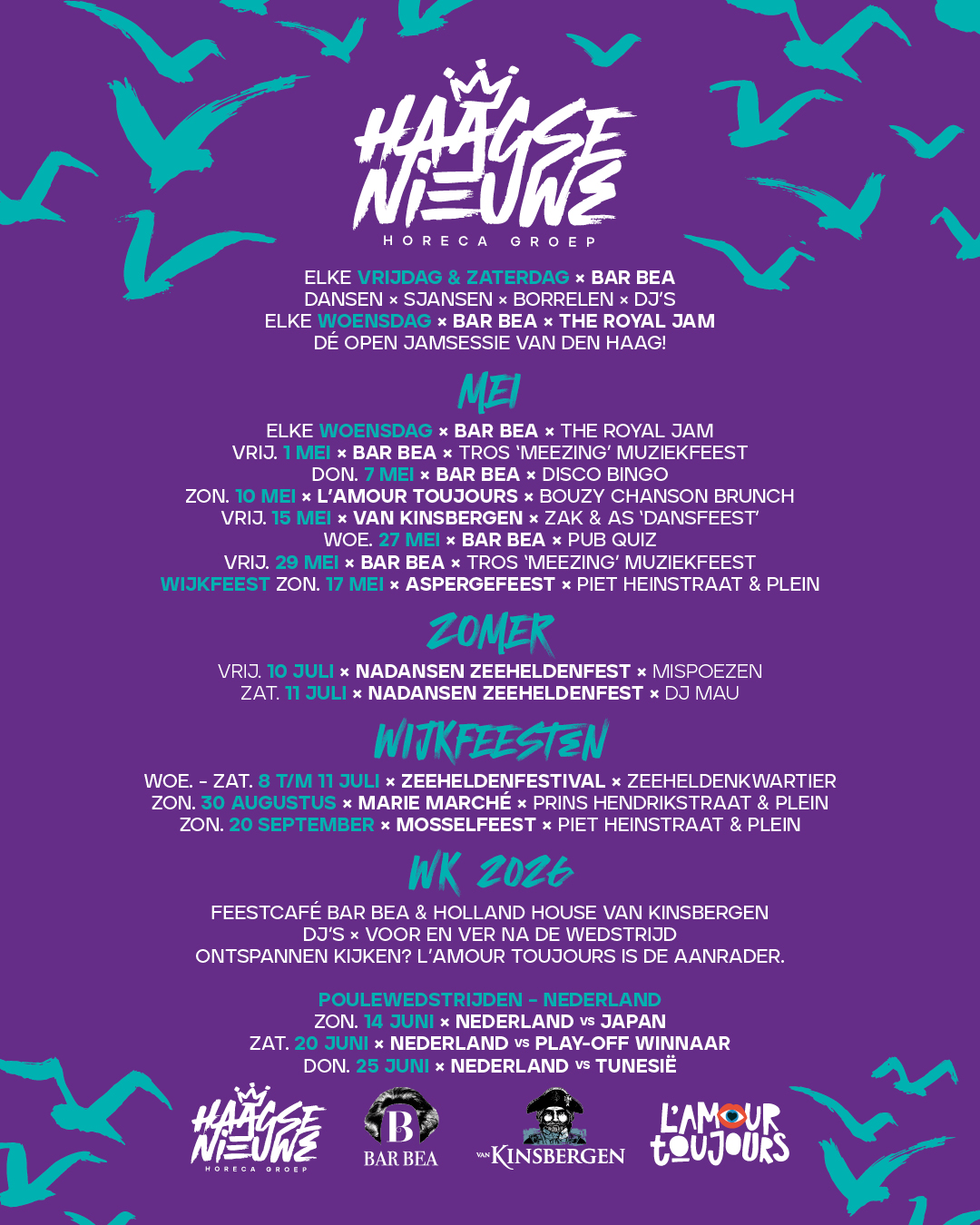 HAAGSE NIEUWE
HORECA GROEP

ELKE VRIJDAG & ZATERDAG × BAR BEA
DANSEN × SJANSEN × BORRELEN × DJ'S
ELKE WOENSDAG × BAR BEA × THE ROYAL JAM
DÉ OPEN JAMSESSIE VAN DEN HAAG!

MEI

ELKE WOENSDAG × BAR BEA × THE ROYAL JAM
VRIJ. 1 MEI × BAR BEA × TROS 'MEEZING' MUZIEKFEEST
DON. 7 MEI × BAR BEA × DISCO BINGO
ZON. 10 MEI × L'AMOUR TOUJOURS × BOUZY CHANSON BRUNCH
VRIJ. 15 MEI × VAN KINSBERGEN × ZAK & AS 'DANSFEEST'
WOE. 27 MEI × BAR BEA × PUB QUIZ
VRIJ. 29 MEI × BAR BEA × TROS 'MEEZING' MUZIEKFEEST
WIJKFEEST ZON. 17 MEI × ASPERGEFEEST × PIET HEINSTRAAT & PLEIN

ZOMER

VRIJ. 10 JULI × NADANSEN ZEEHELDENFEST × MISPOEZEN
ZAT. 11 JULI × NADANSEN ZEEHELDENFEST × DJ MAU

WIJKFEESTEN

WOE. - ZAT. 8 T/M 11 JULI × ZEEHELDENFESTIVAL × ZEEHELDENKWARTIER
ZON. 30 AUGUSTUS × MARIE MARCHÉ × PRINS HENDRIKSTRAAT & PLEIN
ZON. 20 SEPTEMBER × MOSSELFEEST × PIET HEINSTRAAT & PLEIN

WK 2026

FEESTCAFÉ BAR BEA & HOLLAND HOUSE VAN KINSBERGEN
DJ'S × VOOR EN VER NA DE WEDSTRIJD
ONTSPANNEN KIJKEN? L'AMOUR TOUJOURS IS DE AANRADER.

POULEWEDSTRIJDEN - NEDERLAND
ZON. 14 JUNI × NEDERLAND VS JAPAN
ZAT. 20 JUNI × NEDERLAND VS PLAY-OFF WINNAAR
DON. 25 JUNI × NEDERLAND VS TUNESIË

HAAGSE NIEUWE HORECA GROEP
B BAR BEA
VAN KINSBERGEN
L'AMOUR TOUJOURS